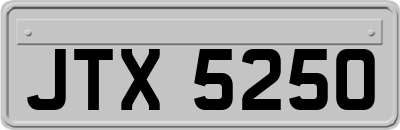 JTX 5250